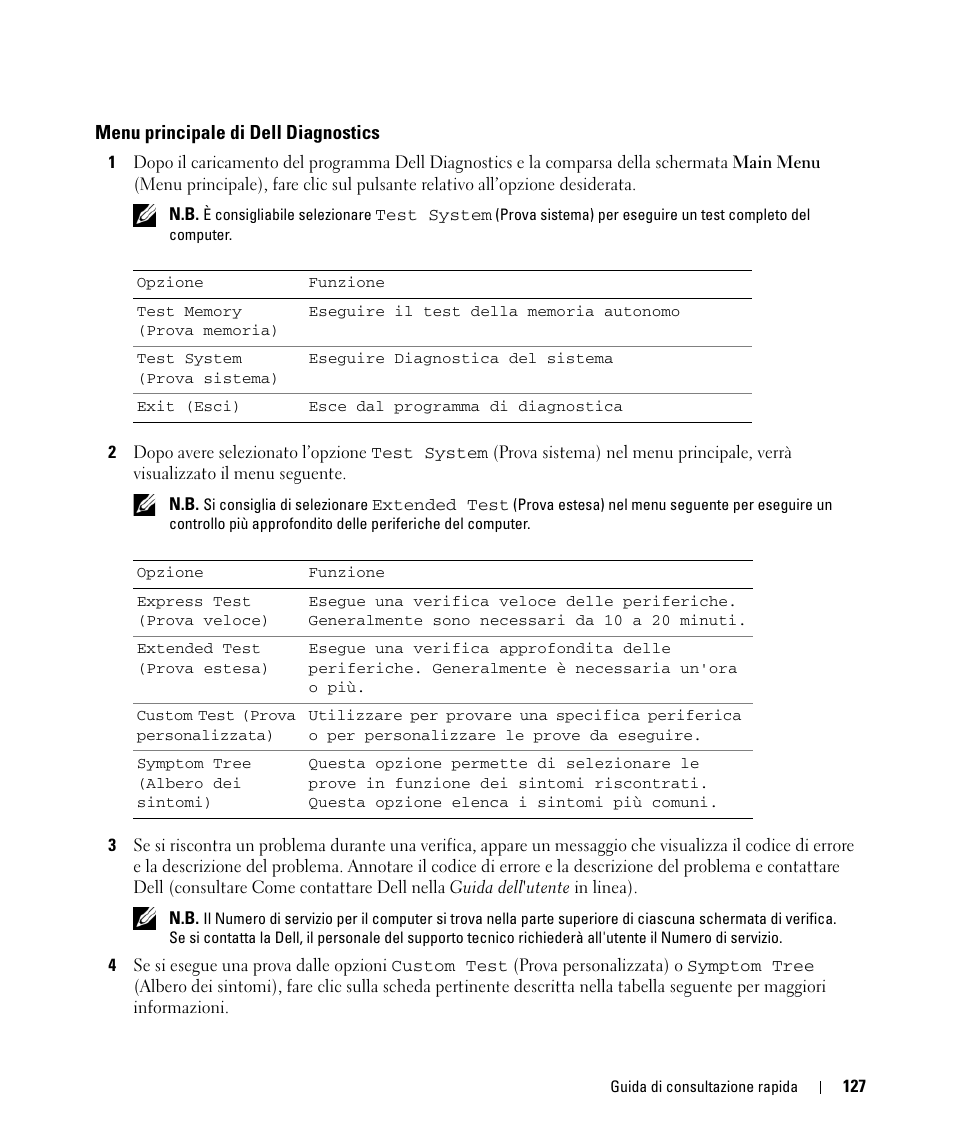 Menu principale di Dell Diagnostics

1 Dopo il caricamento del programma Dell Diagnostics e la comparsa della schermata Main Menu (Menu principale), fare clic sul pulsante relativo all'opzione desiderata.

N.B. È consigliabile selezionare Test System (Prova sistema) per eseguire un test completo del computer.

| Opzione | Funzione |
|---|---|
| Test Memory (Prova memoria) | Eseguire il test della memoria autonomo |
| Test System (Prova sistema) | Eseguire Diagnostica del sistema |
| Exit (Esci) | Esce dal programma di diagnostica |

2 Dopo avere selezionato l'opzione Test System (Prova sistema) nel menu principale, verrà visualizzato il menu seguente.

N.B. Si consiglia di selezionare Extended Test (Prova estesa) nel menu seguente per eseguire un controllo più approfondito delle periferiche del computer.

| Opzione | Funzione |
|---|---|
| Express Test (Prova veloce) | Esegue una verifica veloce delle periferiche. Generalmente sono necessari da 10 a 20 minuti. |
| Extended Test (Prova estesa) | Esegue una verifica approfondita delle periferiche. Generalmente è necessaria un'ora o più. |
| Custom Test (Prova personalizzata) | Utilizzare per provare una specifica periferica o per personalizzare le prove da eseguire. |
| Symptom Tree (Albero dei sintomi) | Questa opzione permette di selezionare le prove in funzione dei sintomi riscontrati. Questa opzione elenca i sintomi più comuni. |

3 Se si riscontra un problema durante una verifica, appare un messaggio che visualizza il codice di errore e la descrizione del problema. Annotare il codice di errore e la descrizione del problema e contattare Dell (consultare Come contattare Dell nella Guida dell'utente in linea).

N.B. Il Numero di servizio per il computer si trova nella parte superiore di ciascuna schermata di verifica. Se si contatta la Dell, il personale del supporto tecnico richiederà all'utente il Numero di servizio.

4 Se si esegue una prova dalle opzioni Custom Test (Prova personalizzata) o Symptom Tree (Albero dei sintomi), fare clic sulla scheda pertinente descritta nella tabella seguente per maggiori informazioni.

Guida di consultazione rapida | 127